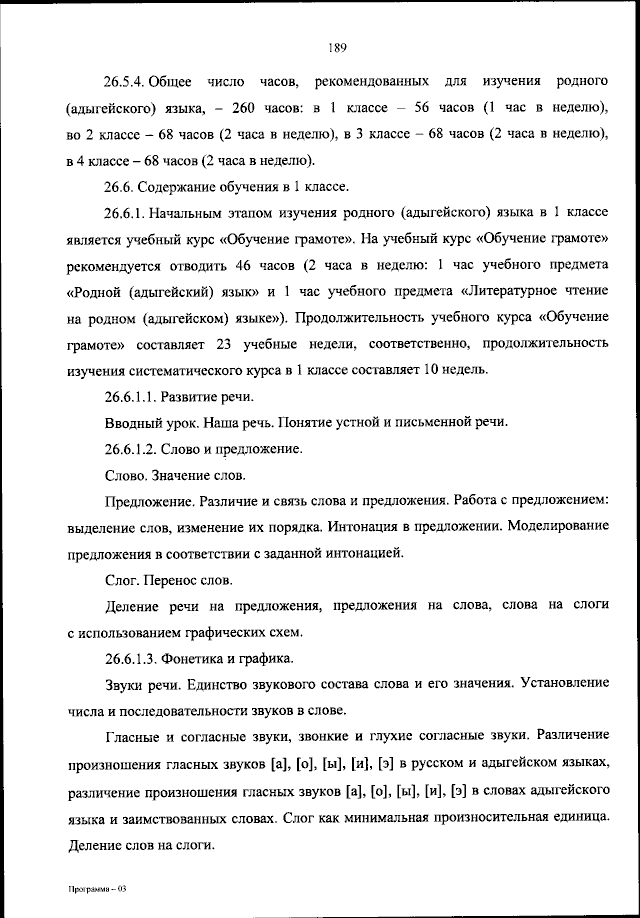 189

26.5.4. Общее число часов, рекомендованных для изучения родного (адыгейского) языка, – 260 часов: в 1 классе – 56 часов (1 час в неделю), во 2 классе – 68 часов (2 часа в неделю), в 3 классе – 68 часов (2 часа в неделю), в 4 классе – 68 часов (2 часа в неделю).

26.6. Содержание обучения в 1 классе.

26.6.1. Начальным этапом изучения родного (адыгейского) языка в 1 классе является учебный курс «Обучение грамоте». На учебный курс «Обучение грамоте» рекомендуется отводить 46 часов (2 часа в неделю: 1 час учебного предмета «Родной (адыгейский) язык» и 1 час учебного предмета «Литературное чтение на родном (адыгейском) языке»). Продолжительность учебного курса «Обучение грамоте» составляет 23 учебные недели, соответственно, продолжительность изучения систематического курса в 1 классе составляет 10 недель.

26.6.1.1. Развитие речи.

Вводный урок. Наша речь. Понятие устной и письменной речи.

26.6.1.2. Слово и предложение.

Слово. Значение слов.

Предложение. Различие и связь слова и предложения. Работа с предложением: выделение слов, изменение их порядка. Интонация в предложении. Моделирование предложения в соответствии с заданной интонацией.

Слог. Перенос слов.

Деление речи на предложения, предложения на слова, слова на слоги с использованием графических схем.

26.6.1.3. Фонетика и графика.

Звуки речи. Единство звукового состава слова и его значения. Установление числа и последовательности звуков в слове.

Гласные и согласные звуки, звонкие и глухие согласные звуки. Различение произношения гласных звуков [а], [о], [ы], [и], [э] в русском и адыгейском языках, различение произношения гласных звуков [а], [о], [ы], [и], [э] в словах адыгейского языка и заимствованных словах. Слог как минимальная произносительная единица. Деление слов на слоги.

Программа – 03